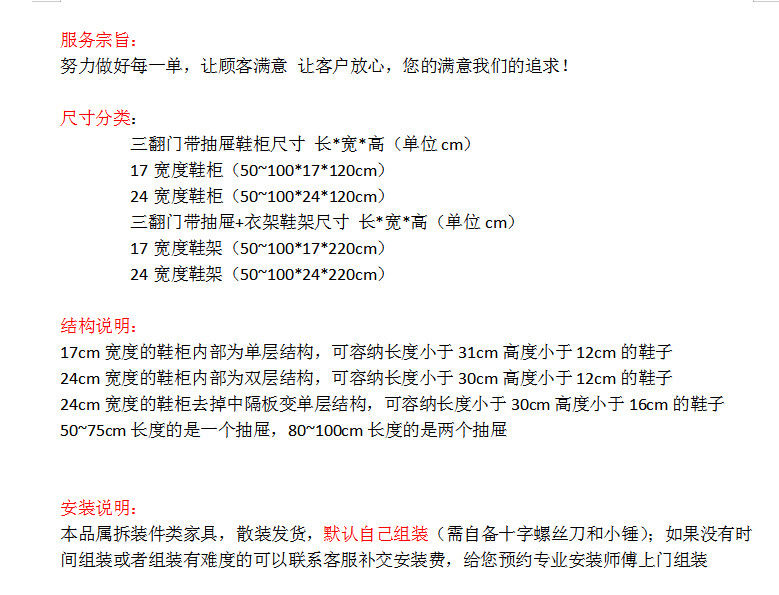 服务宗旨：
努力做好每一单，让顾客满意 让客户放心，您的满意我们的追求！

尺寸分类：
三翻门带抽屉鞋柜尺寸 长*宽*高（单位 cm）
17 宽度鞋柜（50~100*17*120cm）
24 宽度鞋柜（50~100*24*120cm）
三翻门带抽屉+衣架鞋架尺寸 长*宽*高（单位 cm）
17 宽度鞋架（50~100*17*220cm）
24 宽度鞋架（50~100*24*220cm）

结构说明：
17cm 宽度的鞋柜内部为单层结构，可容纳长度小于 31cm 高度小于 12cm 的鞋子
24cm 宽度的鞋柜内部为双层结构，可容纳长度小于 30cm 高度小于 12cm 的鞋子
24cm 宽度的鞋柜去掉中隔板变单层结构，可容纳长度小于 30cm 高度小于 16cm 的鞋子
50~75cm 长度的是一个抽屉，80~100cm 长度的是两个抽屉

安装说明：
本品属拆装件类家具，散装发货，默认自己组装（需自备十字螺丝刀和小锤）；如果没有时间组装或者组装有难度的可以联系客服补交安装费，给您预约专业安装师傅上门组装